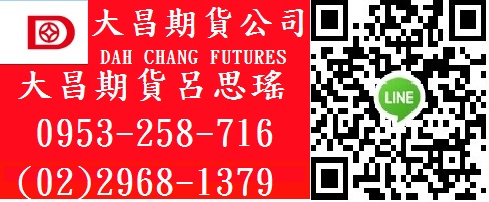 大昌期貨公司
DAH CHANG FUTURES
大昌期貨呂思瑤
0953-258-716
(02)2968-1379
LINE